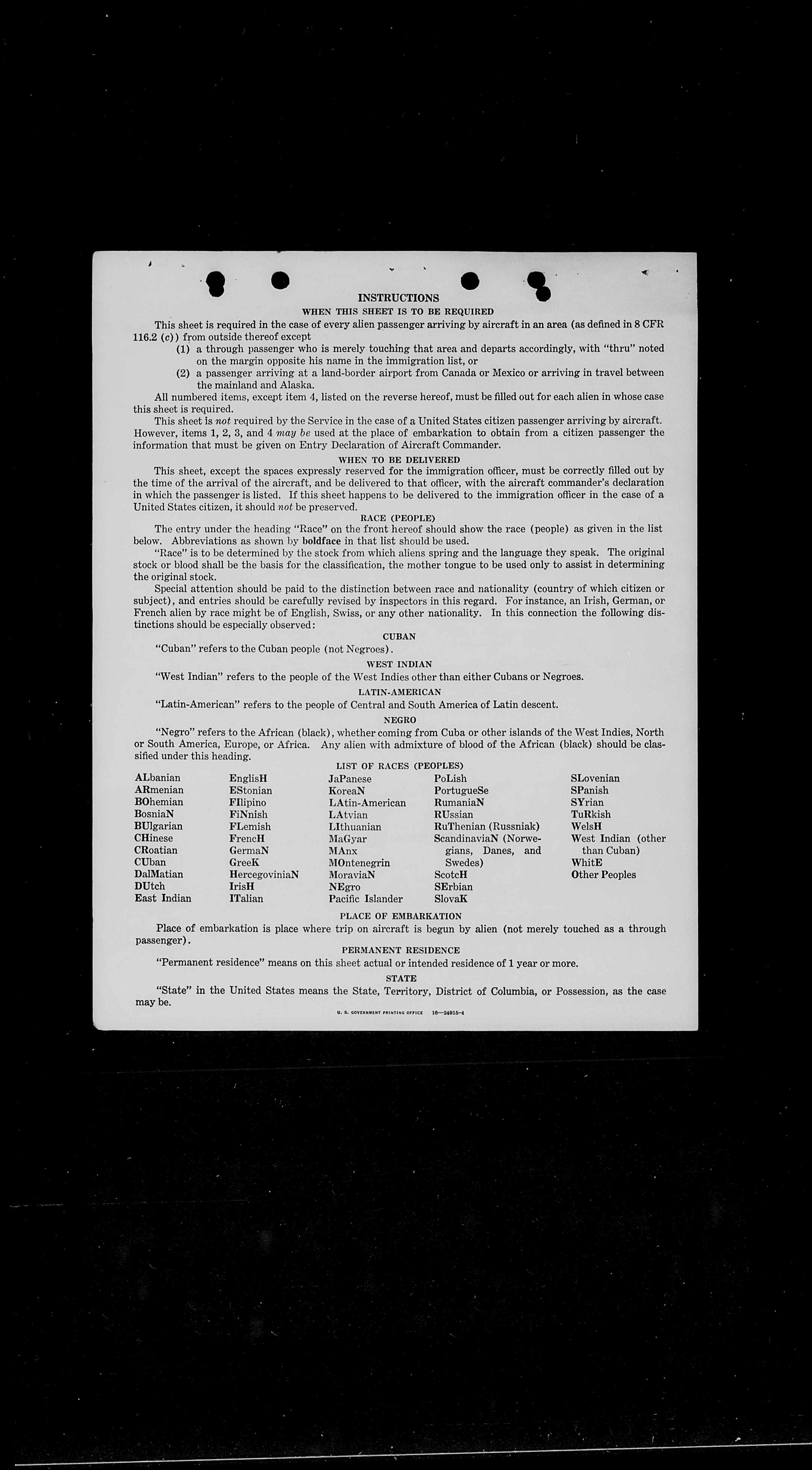 INSTRUCTIONS

WHEN THIS SHEET IS TO BE REQUIRED

This sheet is required in the case of every alien passenger arriving by aircraft in an area (as defined in 8 CFR 116.2 (c)) from outside thereof except

(1) a through passenger who is merely touching that area and departs accordingly, with "thru" noted on the margin opposite his name in the immigration list, or

(2) a passenger arriving at a land-border airport from Canada or Mexico or arriving in travel between the mainland and Alaska.

All numbered items, except item 4, listed on the reverse hereof, must be filled out for each alien in whose case this sheet is required.

This sheet is not required by the Service in the case of a United States citizen passenger arriving by aircraft. However, items 1, 2, 3, and 4 may be used at the place of embarkation to obtain from a citizen passenger the information that must be given on Entry Declaration of Aircraft Commander.

WHEN TO BE DELIVERED

This sheet, except the spaces expressly reserved for the immigration officer, must be correctly filled out by the time of the arrival of the aircraft, and be delivered to that officer, with the aircraft commander's declaration in which the passenger is listed. If this sheet happens to be delivered to the immigration officer in the case of a United States citizen, it should not be preserved.

RACE (PEOPLE)

The entry under the heading "Race" on the front hereof should show the race (people) as given in the list below. Abbreviations as shown by boldface in that list should be used.

"Race" is to be determined by the stock from which aliens spring and the language they speak. The original stock or blood shall be the basis for the classification, the mother tongue to be used only to assist in determining the original stock.

Special attention should be paid to the distinction between race and nationality (country of which citizen or subject), and entries should be carefully revised by inspectors in this regard. For instance, an Irish, German, or French alien by race might be of English, Swiss, or any other nationality. In this connection the following distinctions should be especially observed:

CUBAN

"Cuban" refers to the Cuban people (not Negroes).

WEST INDIAN

"West Indian" refers to the people of the West Indies other than either Cubans or Negroes.

LATIN-AMERICAN

"Latin-American" refers to the people of Central and South America of Latin descent.

NEGRO

"Negro" refers to the African (black), whether coming from Cuba or other islands of the West Indies, North or South America, Europe, or Africa. Any alien with admixture of blood of the African (black) should be classified under this heading.

LIST OF RACES (PEOPLES)

ALbanian
ARmenian
BOhemian
BosniaN
BUlgarian
CHinese
CRoatian
CUban
DalMatian
DUtch
East Indian

EnglisH
EStonian
FIlipino
FiNnish
FLemish
FrencH
GermaN
GreeK
HercegoviniaN
IrisH
ITalian

JaPanese
KoreaN
LAtin-American
LAtvian
LIthuanian
MaGyar
MAnx
MOntenegrin
MoraviaN
NEgro
Pacific Islander

PoLish
PortugueSe
RumaniaN
RUssian
RuThenian (Russniak)
ScandinaviaN (Norwegians, Danes, and Swedes)
ScotcH
SErbian
SlovaK

SLovenian
SPanish
SYrian
TuRkish
WelsH
West Indian (other than Cuban)
WhitE
Other Peoples

PLACE OF EMBARKATION

Place of embarkation is place where trip on aircraft is begun by alien (not merely touched as a through passenger).

PERMANENT RESIDENCE

"Permanent residence" means on this sheet actual or intended residence of 1 year or more.

STATE

"State" in the United States means the State, Territory, District of Columbia, or Possession, as the case may be.

U. S. GOVERNMENT PRINTING OFFICE 16—24915-4